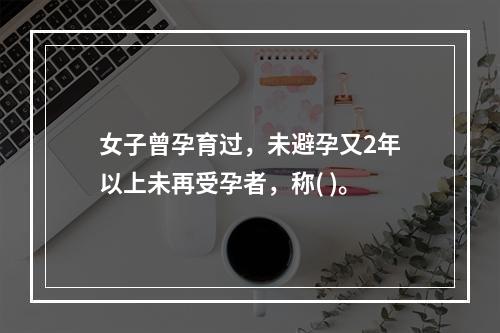 女子曾孕育过，未避孕又2年以上未再受孕者，称( )。